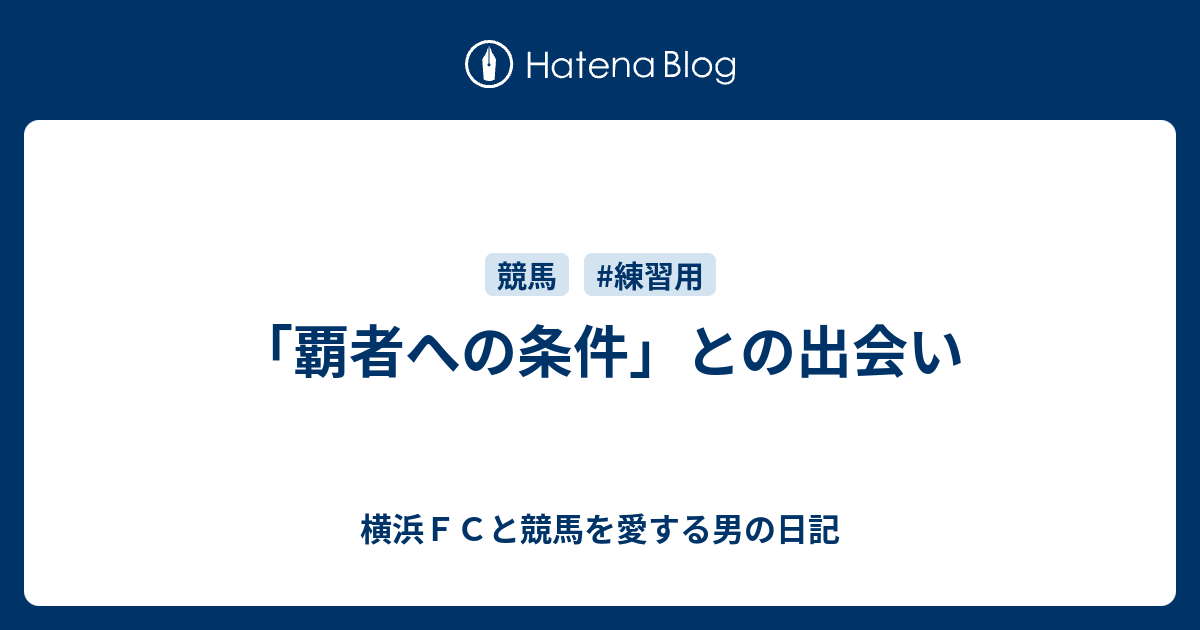 Hatena Blog

競馬 #練習用

「覇者への条件」との出会い

横浜ＦＣと競馬を愛する男の日記